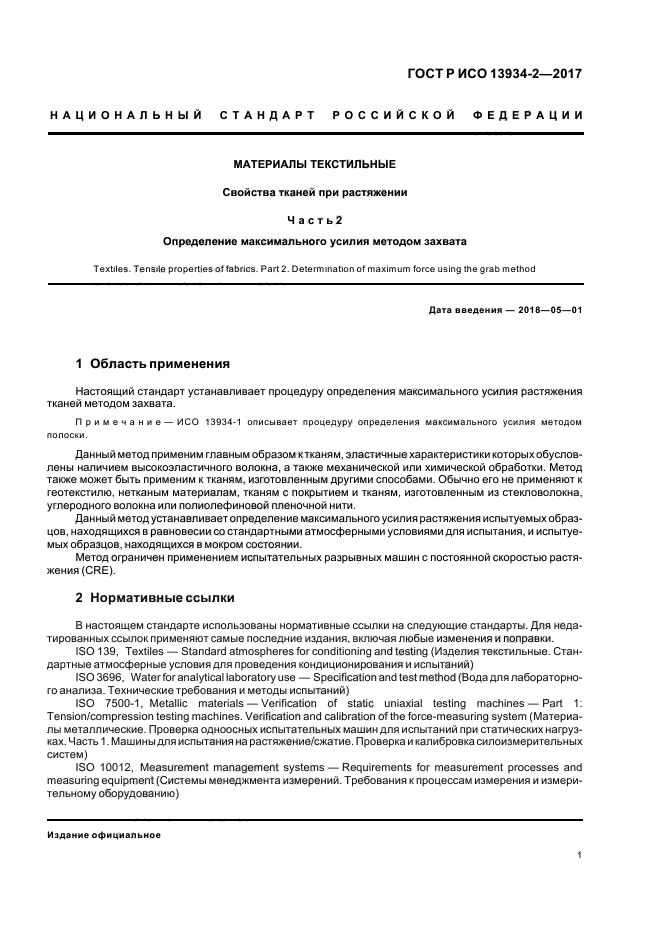 ГОСТ Р ИСО 13934-2—2017

НАЦИОНАЛЬНЫЙ СТАНДАРТ РОССИЙСКОЙ ФЕДЕРАЦИИ

МАТЕРИАЛЫ ТЕКСТИЛЬНЫЕ

Свойства тканей при растяжении

Часть 2

Определение максимального усилия методом захвата

Textiles. Tensile properties of fabrics. Part 2. Determination of maximum force using the grab method

Дата введения — 2018—05—01

1 Область применения

Настоящий стандарт устанавливает процедуру определения максимального усилия растяжения тканей методом захвата.

Примечание — ИСО 13934-1 описывает процедуру определения максимального усилия методом полоски.

Данный метод применим главным образом к тканям, эластичные характеристики которых обусловлены наличием высокоэластичного волокна, а также механической или химической обработки. Метод также может быть применим к тканям, изготовленным другими способами. Обычно его не применяют к геотекстилю, нетканым материалам, тканям с покрытием и тканям, изготовленным из стекловолокна, углеродного волокна или полиолефиновой пленочной нити.

Данный метод устанавливает определение максимального усилия растяжения испытуемых образцов, находящихся в равновесии со стандартными атмосферными условиями для испытания, и испытуемых образцов, находящихся в мокром состоянии.

Метод ограничен применением испытательных разрывных машин с постоянной скоростью растяжения (CRE).

2 Нормативные ссылки

В настоящем стандарте использованы нормативные ссылки на следующие стандарты. Для недатированных ссылок применяют самые последние издания, включая любые изменения и поправки.

ISO 139, Textiles — Standard atmospheres for conditioning and testing (Изделия текстильные. Стандартные атмосферные условия для проведения кондиционирования и испытаний)

ISO 3696, Water for analytical laboratory use — Specification and test method (Вода для лабораторного анализа. Технические требования и методы испытаний)

ISO 7500-1, Metallic materials — Verification of static uniaxial testing machines — Part 1: Tension/compression testing machines. Verification and calibration of the force-measuring system (Материалы металлические. Проверка одноосных испытательных машин для испытаний при статических нагрузках. Часть 1. Машины для испытания на растяжение/сжатие. Проверка и калибровка силоизмерительных систем)

ISO 10012, Measurement management systems — Requirements for measurement processes and measuring equipment (Системы менеджмента измерений. Требования к процессам измерения и измерительному оборудованию)

Издание официальное

1